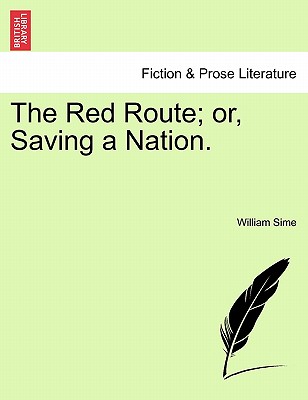 BRITISH LIBRARY

Fiction & Prose Literature

The Red Route; or, Saving a Nation.

William Sime